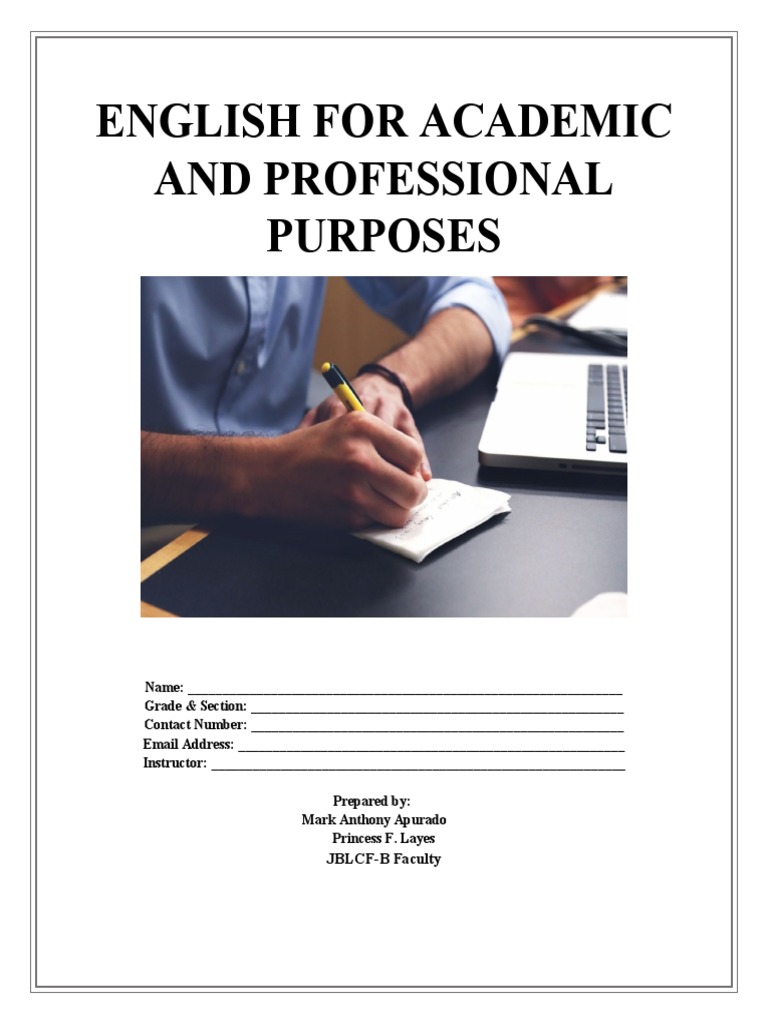 ENGLISH FOR ACADEMIC AND PROFESSIONAL PURPOSES

Name: ____
Grade & Section: ____
Contact Number: ____
Email Address: ____
Instructor: ____

Prepared by:
Mark Anthony Apurado
Princess F. Layes
JBLCF-B Faculty